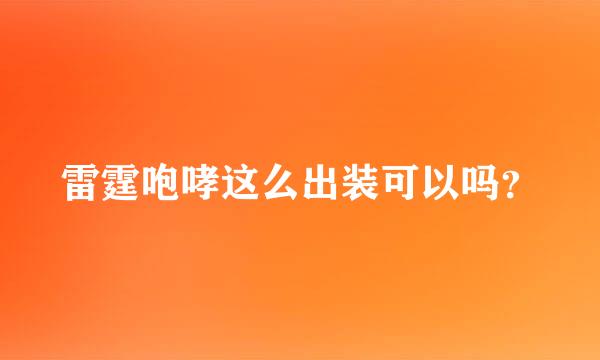 雷霆咆哮这么出装可以吗?